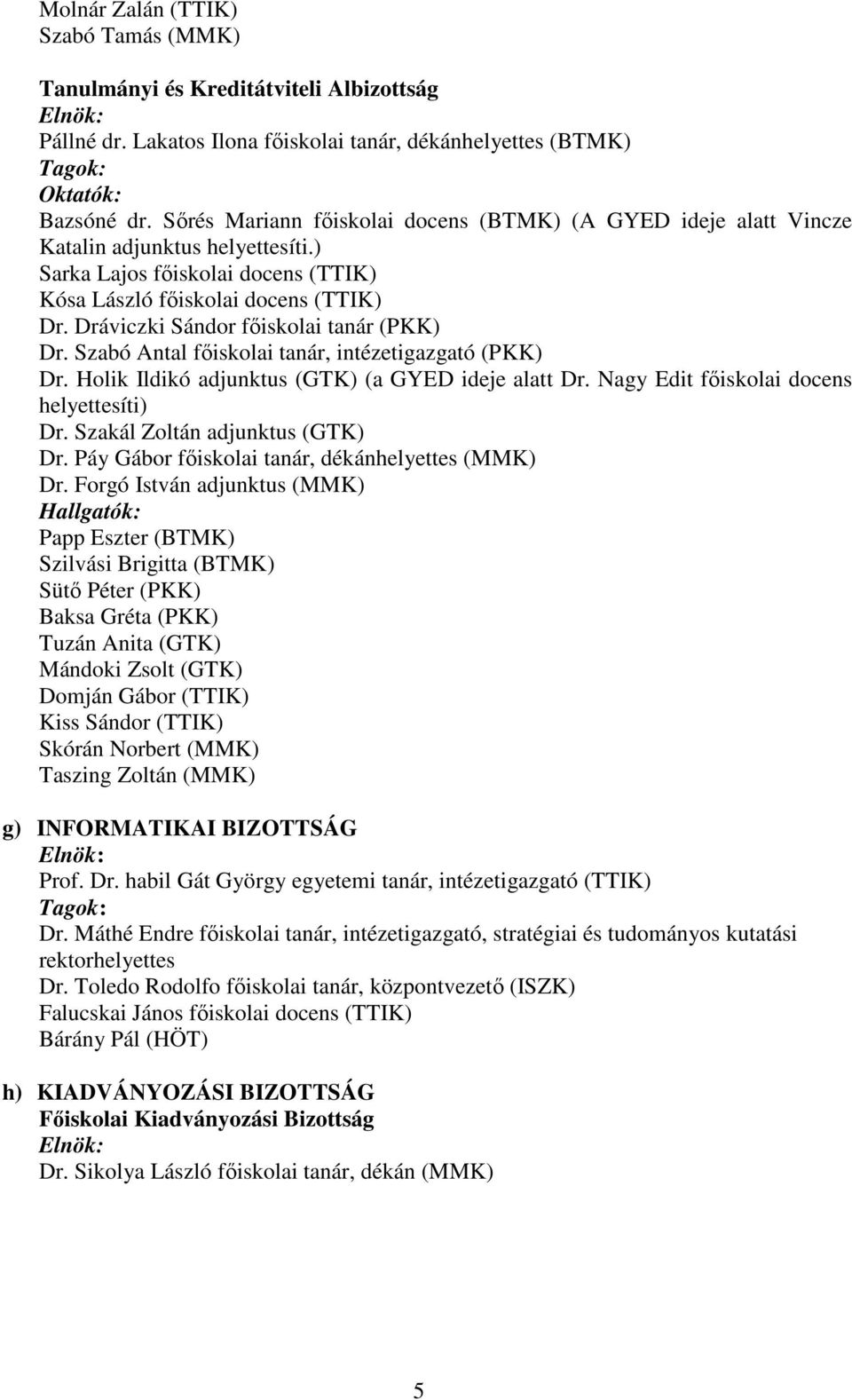 Molnár Zalán (TTIK)
Szabó Tamás (MMK)

Tanulmányi és Kreditátviteli Albizottság
Elnök:
Pállné dr. Lakatos Ilona főiskolai tanár, dékánhelyettes (BTMK)
Tagok:
Oktatók:
Bazsóné dr. Sőrés Mariann főiskolai docens (BTMK) (A GYED ideje alatt Vincze Katalin adjunktus helyettesíti.)
Sarka Lajos főiskolai docens (TTIK)
Kósa László főiskolai docens (TTIK)
Dr. Dráviczki Sándor főiskolai tanár (PKK)
Dr. Szabó Antal főiskolai tanár, intézetigazgató (PKK)
Dr. Holik Ildikó adjunktus (GTK) (a GYED ideje alatt Dr. Nagy Edit főiskolai docens helyettesíti)
Dr. Szakál Zoltán adjunktus (GTK)
Dr. Páy Gábor főiskolai tanár, dékánhelyettes (MMK)
Dr. Forgó István adjunktus (MMK)
Hallgatók:
Papp Eszter (BTMK)
Szilvási Brigitta (BTMK)
Sütő Péter (PKK)
Baksa Gréta (PKK)
Tuzán Anita (GTK)
Mándoki Zsolt (GTK)
Domján Gábor (TTIK)
Kiss Sándor (TTIK)
Skórán Norbert (MMK)
Taszing Zoltán (MMK)

g) INFORMATIKAI BIZOTTSÁG
Elnök:
Prof. Dr. habil Gát György egyetemi tanár, intézetigazgató (TTIK)
Tagok:
Dr. Máthé Endre főiskolai tanár, intézetigazgató, stratégiai és tudományos kutatási rektorhelyettes
Dr. Toledo Rodolfo főiskolai tanár, központvezető (ISZK)
Falucskai János főiskolai docens (TTIK)
Bárány Pál (HÖT)

h) KIADVÁNYOZÁSI BIZOTTSÁG
Főiskolai Kiadványozási Bizottság
Elnök:
Dr. Sikolya László főiskolai tanár, dékán (MMK)

5